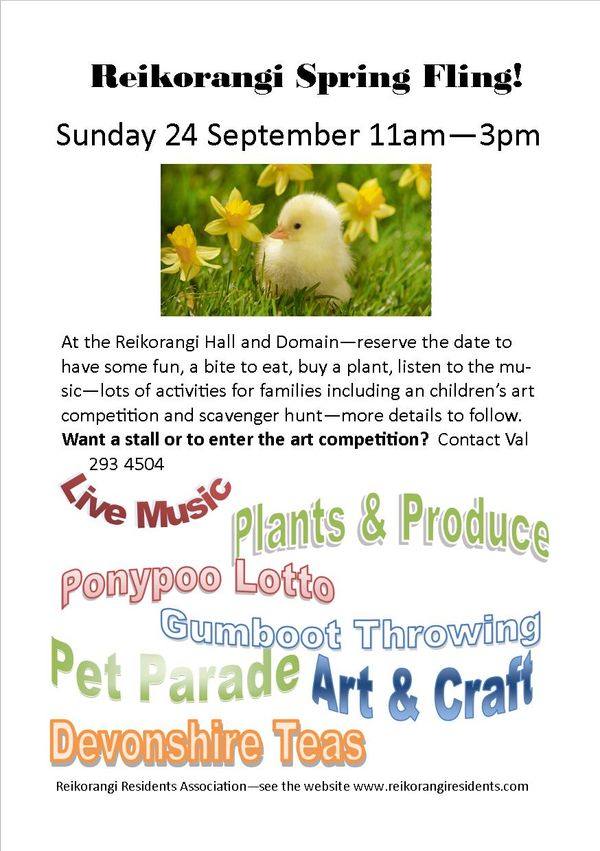 Reikorangi Spring Fling!

Sunday 24 September 11am—3pm

At the Reikorangi Hall and Domain—reserve the date to have some fun, a bite to eat, buy a plant, listen to the music—lots of activities for families including an children's art competition and scavenger hunt—more details to follow. Want a stall or to enter the art competition? Contact Val 293 4504

Live Music

Plants & Produce

Ponypoo Lotto

Gumboot Throwing

Pet Parade

Art & Craft

Devonshire Teas

Reikorangi Residents Association—see the website www.reikorangiresidents.com